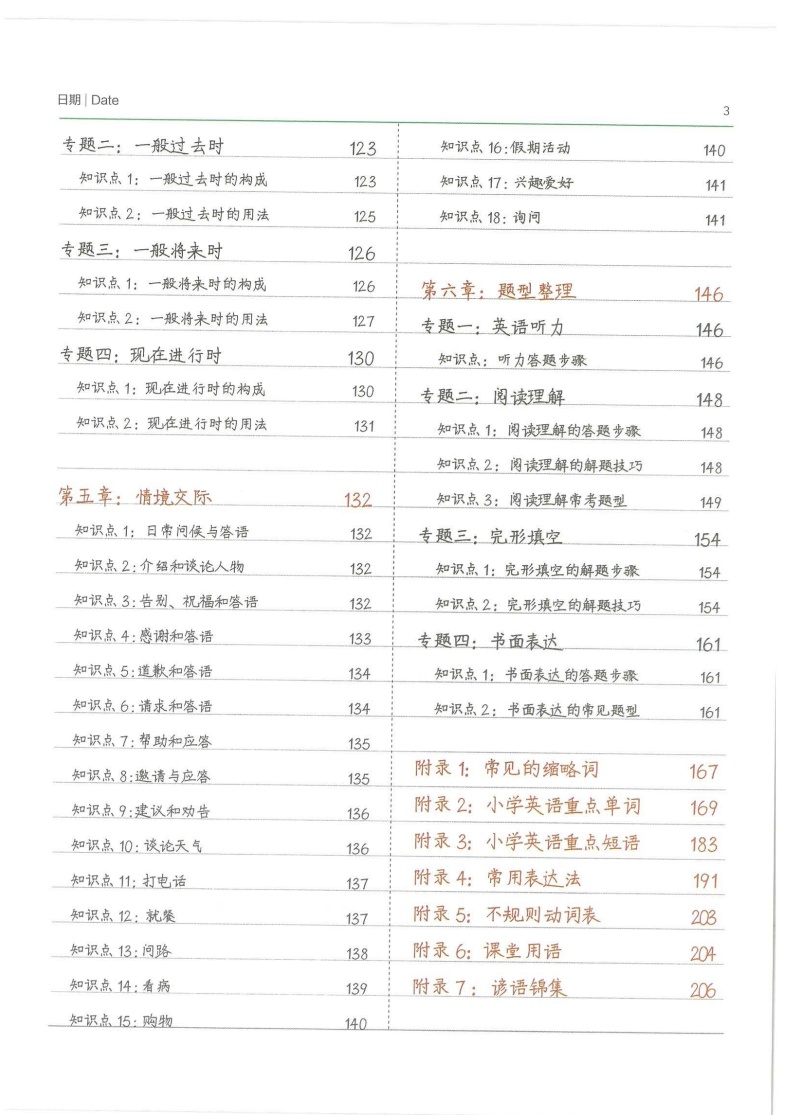 日期 | Date

3

专题二：一般过去时 123
知识点 1：一般过去时的构成 123
知识点 2：一般过去时的用法 125
专题三：一般将来时 126
知识点 1：一般将来时的构成 126
知识点 2：一般将来时的用法 127
专题四：现在进行时 130
知识点 1：现在进行时的构成 130
知识点 2：现在进行时的用法 131

第五章：情境交际 132
知识点 1：日常问候与答语 132
知识点 2：介绍和谈论人物 132
知识点 3：告别、祝福和答语 132
知识点 4：感谢和答语 133
知识点 5：道歉和答语 134
知识点 6：请求和答语 134
知识点 7：帮助和应答 135
知识点 8：邀请与应答 135
知识点 9：建议和劝告 136
知识点 10：谈论天气 136
知识点 11：打电话 137
知识点 12：就餐 137
知识点 13：问路 138
知识点 14：看病 139
知识点 15：购物 140

知识点 16：假期活动 140
知识点 17：兴趣爱好 141
知识点 18：询问 141

第六章：题型整理 146
专题一：英语听力 146
知识点：听力答题步骤 146
专题二：阅读理解 148
知识点 1：阅读理解的答题步骤 148
知识点 2：阅读理解的解题技巧 148
知识点 3：阅读理解常考题型 149
专题三：完形填空 154
知识点 1：完形填空的解题步骤 154
知识点 2：完形填空的解题技巧 154
专题四：书面表达 161
知识点 1：书面表达的答题步骤 161
知识点 2：书面表达的常见题型 161

附录 1：常见的缩略词 167
附录 2：小学英语重点单词 169
附录 3：小学英语重点短语 183
附录 4：常用表达法 191
附录 5：不规则动词表 203
附录 6：课堂用语 204
附录 7：谚语锦集 206